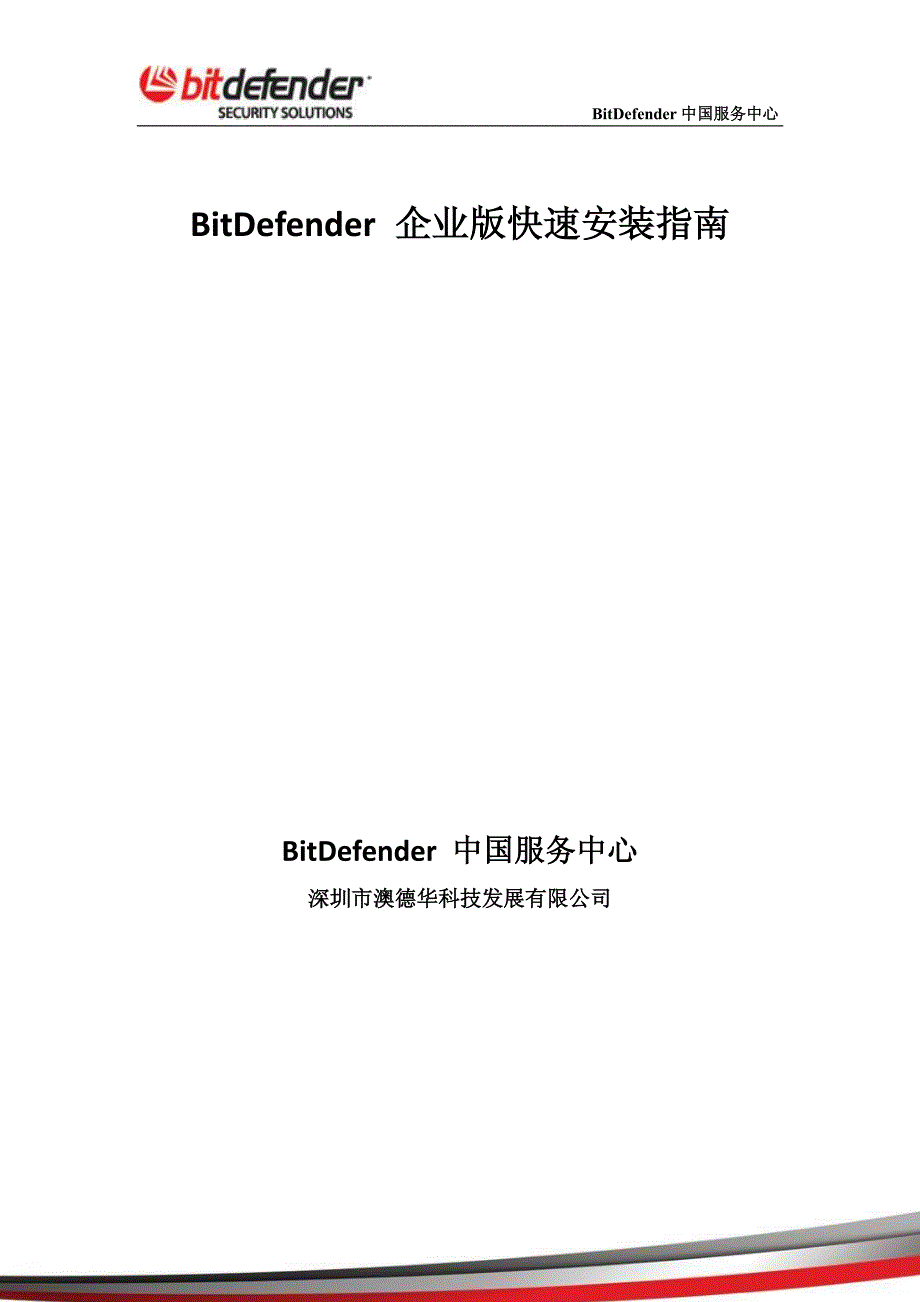 bitdefender
SECURITY SOLUTIONS

BitDefender 中国服务中心

BitDefender 企业版快速安装指南

BitDefender 中国服务中心

深圳市澳德华科技发展有限公司